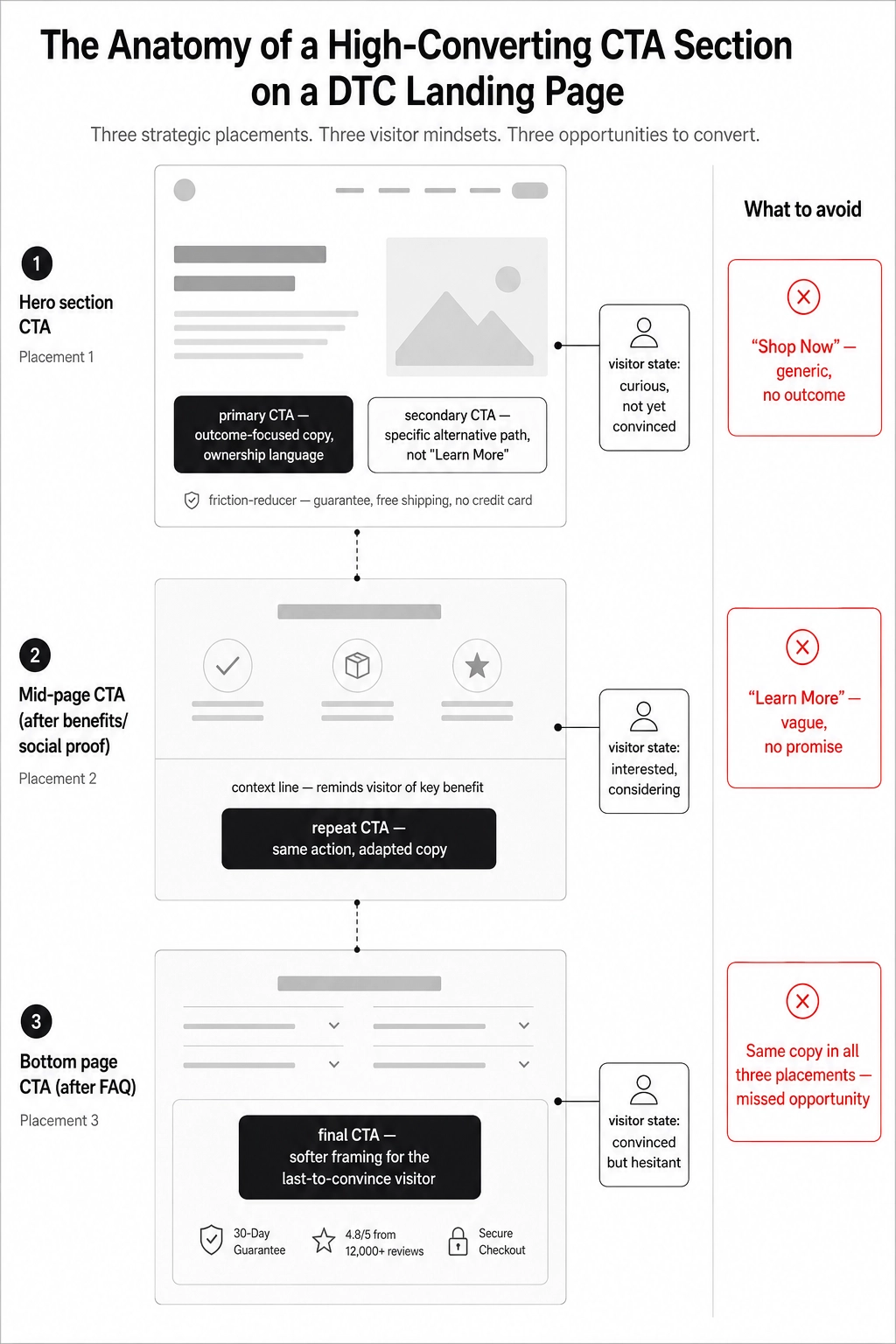 The Anatomy of a High-Converting CTA Section on a DTC Landing Page

Three strategic placements. Three visitor mindsets. Three opportunities to convert.

1
Hero section CTA
Placement 1

primary CTA — outcome-focused copy, ownership language

secondary CTA — specific alternative path, not "Learn More"

friction-reducer — guarantee, free shipping, no credit card

visitor state: curious, not yet convinced

2
Mid-page CTA (after benefits/ social proof)
Placement 2

context line — reminds visitor of key benefit

repeat CTA — same action, adapted copy

visitor state: interested, considering

3
Bottom page CTA (after FAQ)
Placement 3

final CTA — softer framing for the last-to-convince visitor

30-Day Guarantee
4.8/5 from 12,000+ reviews
Secure Checkout

visitor state: convinced but hesitant

What to avoid

“Shop Now” — generic, no outcome

“Learn More” — vague, no promise

Same copy in all three placements — missed opportunity